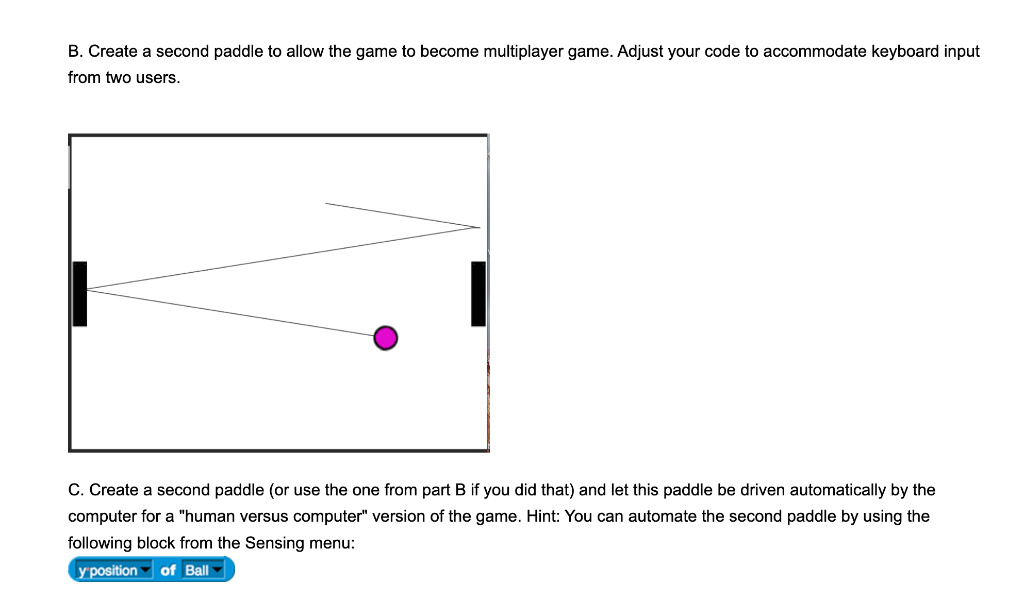 B. Create a second paddle to allow the game to become multiplayer game. Adjust your code to accommodate keyboard input from two users.

C. Create a second paddle (or use the one from part B if you did that) and let this paddle be driven automatically by the computer for a "human versus computer" version of the game. Hint: You can automate the second paddle by using the following block from the Sensing menu:

y position of Ball